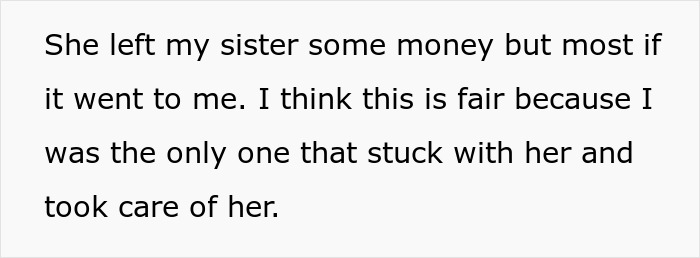 She left my sister some money but most if it went to me. I think this is fair because I was the only one that stuck with her and took care of her.